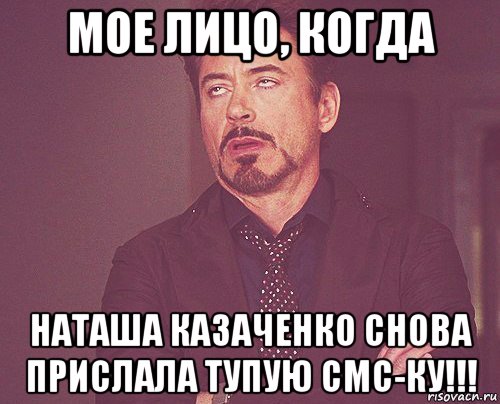 МОЕ ЛИЦО, КОГДА

НАТАША КАЗАЧЕНКО СНОВА ПРИСЛАЛА ТУПУЮ СМС-КУ!!!

risovach.ru